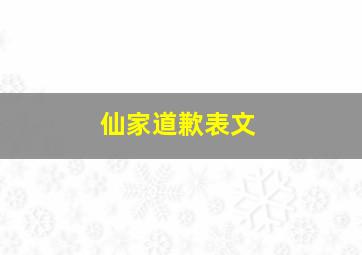 仙家道歉表文